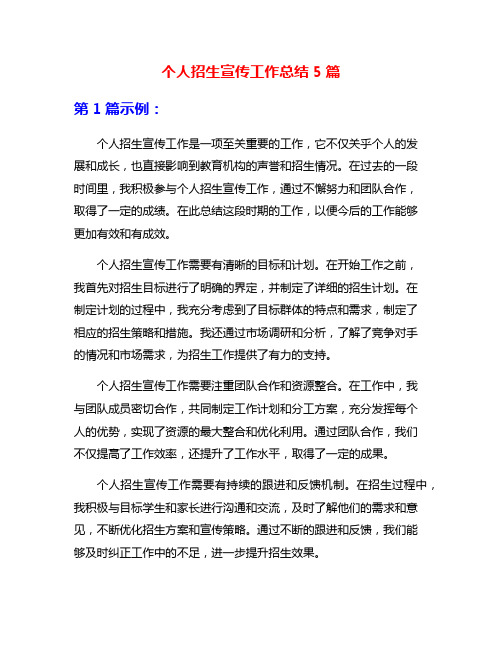 个人招生宣传工作总结 5 篇

第 1 篇示例：

个人招生宣传工作是一项至关重要的工作，它不仅关乎个人的发展和成长，也直接影响到教育机构的声誉和招生情况。在过去的一段时间里，我积极参与个人招生宣传工作，通过不懈努力和团队合作，取得了一定的成绩。在此总结这段时期的工作，以便今后的工作能够更加有效和有成效。

个人招生宣传工作需要有清晰的目标和计划。在开始工作之前，我首先对招生目标进行了明确的界定，并制定了详细的招生计划。在制定计划的过程中，我充分考虑到了目标群体的特点和需求，制定了相应的招生策略和措施。我还通过市场调研和分析，了解了竞争对手的情况和市场需求，为招生工作提供了有力的支持。

个人招生宣传工作需要注重团队合作和资源整合。在工作中，我与团队成员密切合作，共同制定工作计划和分工方案，充分发挥每个人的优势，实现了资源的最大整合和优化利用。通过团队合作，我们不仅提高了工作效率，还提升了工作水平，取得了一定的成果。

个人招生宣传工作需要有持续的跟进和反馈机制。在招生过程中，我积极与目标学生和家长进行沟通和交流，及时了解他们的需求和意见，不断优化招生方案和宣传策略。通过不断的跟进和反馈，我们能够及时纠正工作中的不足，进一步提升招生效果。